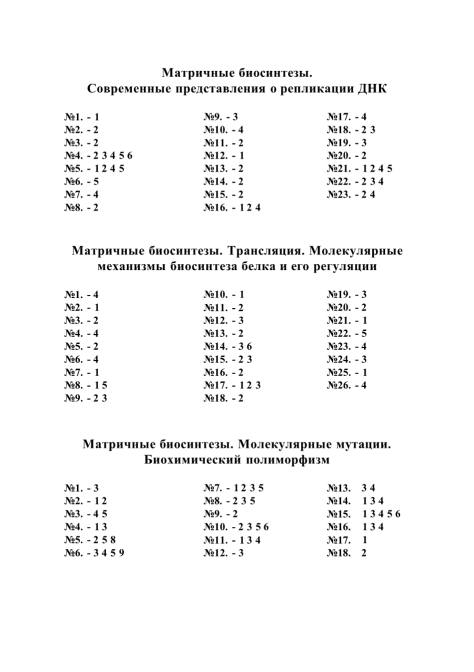 Матричные биосинтезы.
Современные представления о репликации ДНК

№1. - 1
№2. - 2
№3. - 2
№4. - 2 3 4 5 6
№5. - 1 2 4 5
№6. - 5
№7. - 4
№8. - 2

№9. - 3
№10. - 4
№11. - 2
№12. - 1
№13. - 2
№14. - 2
№15. - 2
№16. - 1 2 4

№17. - 4
№18. - 2 3
№19. - 3
№20. - 2
№21. - 1 2 4 5
№22. - 2 3 4
№23. - 2 4

Матричные биосинтезы. Трансляция. Молекулярные механизмы биосинтеза белка и его регуляции

№1. - 4
№2. - 1
№3. - 2
№4. - 4
№5. - 2
№6. - 4
№7. - 1
№8. - 1 5
№9. - 2 3

№10. - 1
№11. - 2
№12. - 3
№13. - 2
№14. - 3 6
№15. - 2 3
№16. - 2
№17. - 1 2 3
№18. - 2

№19. - 3
№20. - 2
№21. - 1
№22. - 5
№23. - 4
№24. - 3
№25. - 1
№26. - 4

Матричные биосинтезы. Молекулярные мутации.
Биохимический полиморфизм

№1. - 3
№2. - 1 2
№3. - 4 5
№4. - 1 3
№5. - 2 5 8
№6. - 3 4 5 9

№7. - 1 2 3 5
№8. - 2 3 5
№9. - 2
№10. - 2 3 5 6
№11. - 1 3 4
№12. - 3

№13. 3 4
№14. 1 3 4
№15. 1 3 4 5 6
№16. 1 3 4
№17. 1
№18. 2